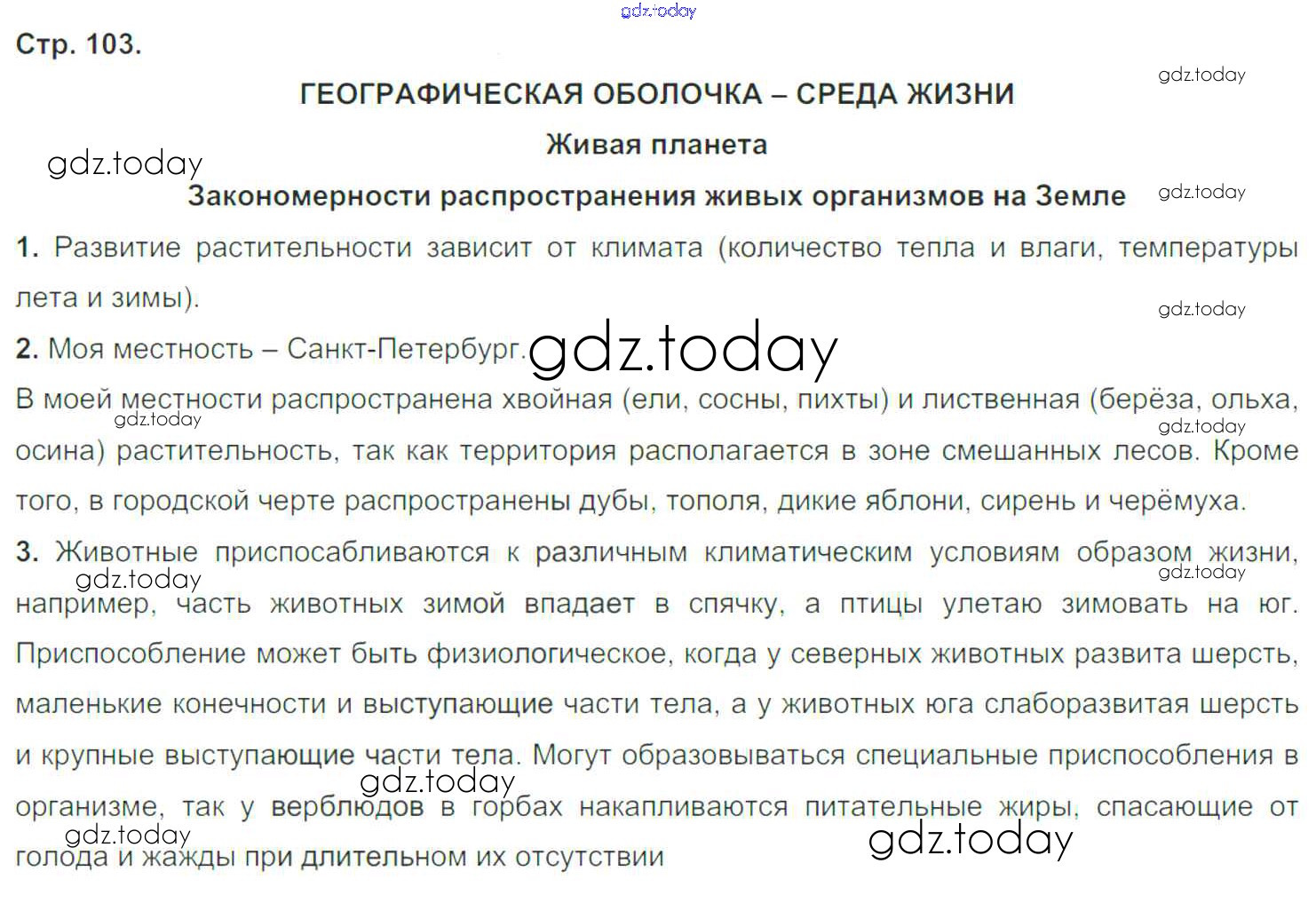 Стр. 103.

ГЕОГРАФИЧЕСКАЯ ОБОЛОЧКА – СРЕДА ЖИЗНИ

Живая планета

Закономерности распространения живых организмов на Земле

1. Развитие растительности зависит от климата (количество тепла и влаги, температуры лета и зимы).

2. Моя местность – Санкт-Петербург.

В моей местности распространена хвойная (ели, сосны, пихты) и лиственная (берёза, ольха, осина) растительность, так как территория располагается в зоне смешанных лесов. Кроме того, в городской черте распространены дубы, тополя, дикие яблони, сирень и черёмуха.

3. Животные приспосабливаются к различным климатическим условиям образом жизни, например, часть животных зимой впадает в спячку, а птицы улетаю зимовать на юг. Приспособление может быть физиологическое, когда у северных животных развита шерсть, маленькие конечности и выступающие части тела, а у животных юга слаборазвитая шерсть и крупные выступающие части тела. Могут образовываться специальные приспособления в организме, так у верблюдов в горбах накапливаются питательные жиры, спасающие от голода и жажды при длительном их отсутствии

gdz.today